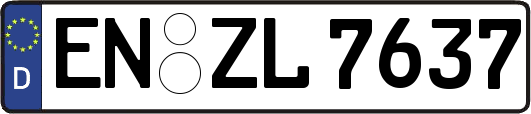 D EN ZL 7637